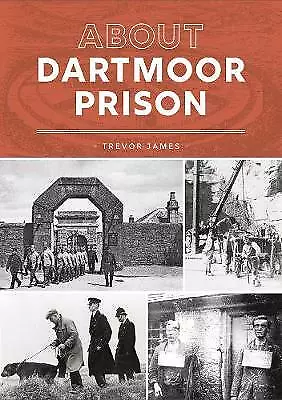 ABOUT
DARTMOOR
PRISON

TREVOR JAMES